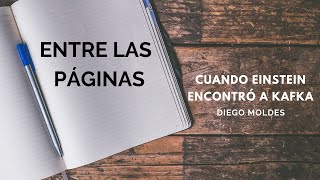 ENTRE LAS PÁGINAS

CUANDO EINSTEIN ENCONTRÓ A KAFKA
DIEGO MOLDES